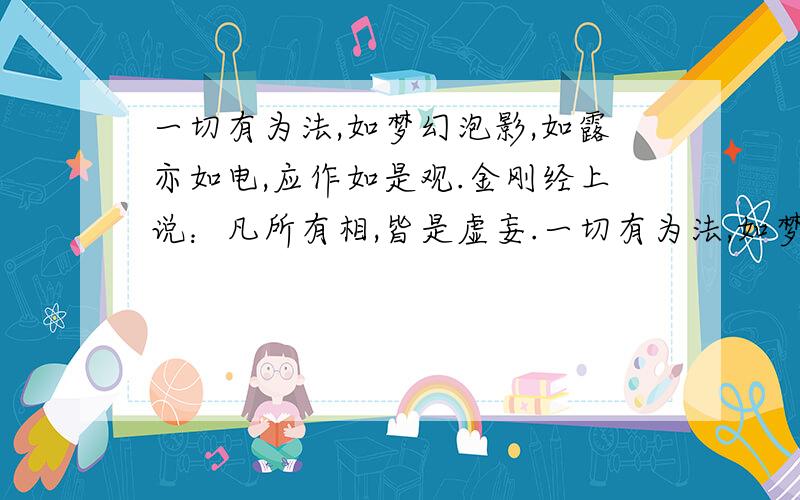 一切有为法,如梦幻泡影,如露亦如电,应作如是观.金刚经上说：凡所有相,皆是虚妄.一切有为法,如梦